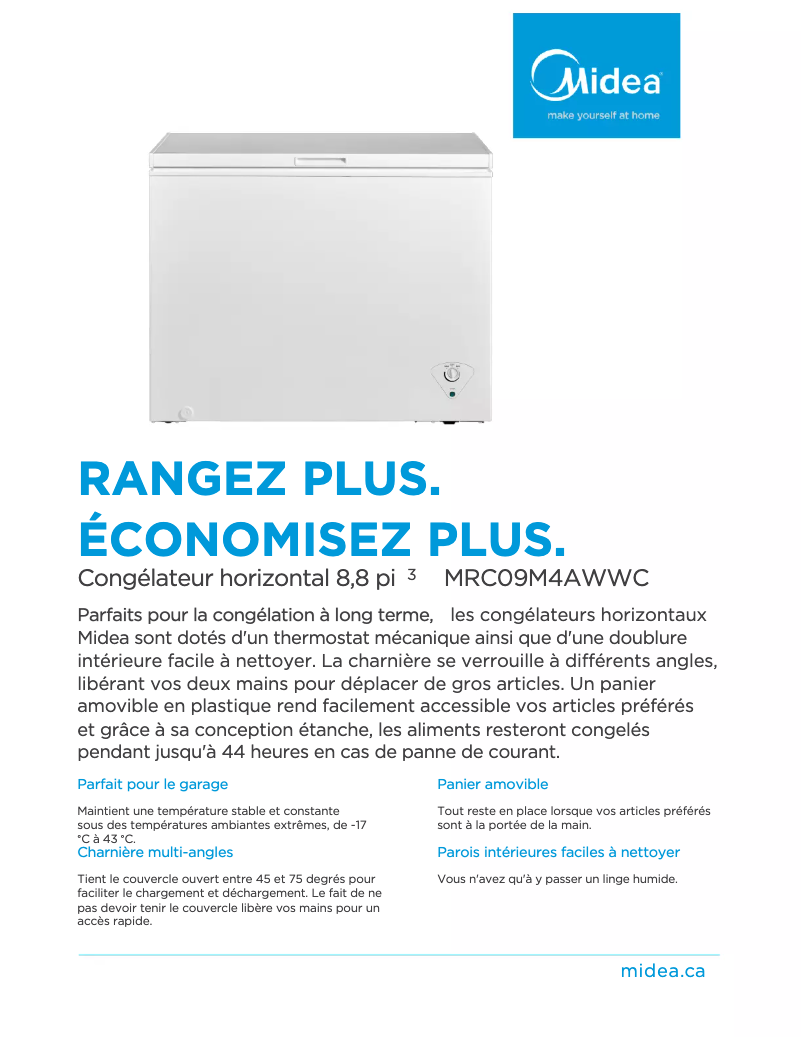 Midea
make yourself at home

RANGEZ PLUS.
ÉCONOMISEZ PLUS.

Congélateur horizontal 8,8 pi $^3$ MRC09M4AWWC

Parfaits pour la congélation à long terme, les congélateurs horizontaux Midea sont dotés d'un thermostat mécanique ainsi que d'une doublure intérieure facile à nettoyer. La charnière se verrouille à différents angles, libérant vos deux mains pour déplacer de gros articles. Un panier amovible en plastique rend facilement accessible vos articles préférés et grâce à sa conception étanche, les aliments resteront congelés pendant jusqu'à 44 heures en cas de panne de courant.

Parfait pour le garage

Maintient une température stable et constante sous des températures ambiantes extrêmes, de -17 °C à 43 °C.

Charnière multi-angles

Tient le couvercle ouvert entre 45 et 75 degrés pour faciliter le chargement et déchargement. Le fait de ne pas devoir tenir le couvercle libère vos mains pour un accès rapide.

Panier amovible

Tout reste en place lorsque vos articles préférés sont à la portée de la main.

Parois intérieures faciles à nettoyer

Vous n'avez qu'à y passer un linge humide.

midea.ca